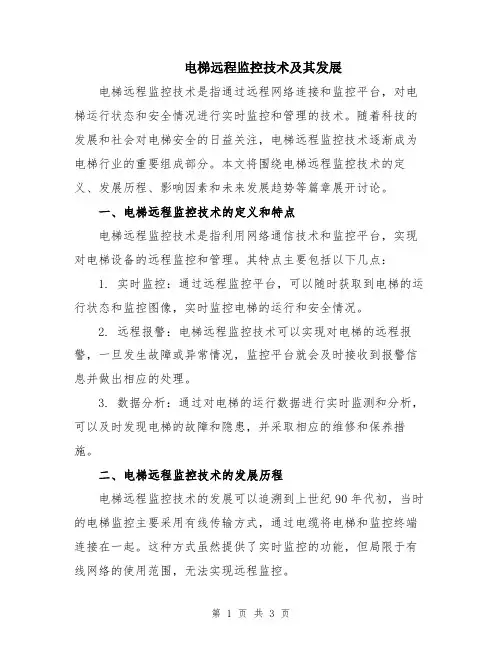 电梯远程监控技术及其发展

电梯远程监控技术是指通过远程网络连接和监控平台，对电梯运行状态和安全情况进行实时监控和管理的技术。随着科技的发展和社会对电梯安全的日益关注，电梯远程监控技术逐渐成为电梯行业的重要组成部分。本文将围绕电梯远程监控技术的定义、发展历程、影响因素和未来发展趋势等篇章展开讨论。

一、电梯远程监控技术的定义和特点

电梯远程监控技术是指利用网络通信技术和监控平台，实现对电梯设备的远程监控和管理。其特点主要包括以下几点：

1. 实时监控：通过远程监控平台，可以随时获取到电梯的运行状态和监控图像，实时监控电梯的运行和安全情况。

2. 远程报警：电梯远程监控技术可以实现对电梯的远程报警，一旦发生故障或异常情况，监控平台就会及时接收到报警信息并做出相应的处理。

3. 数据分析：通过对电梯的运行数据进行实时监测和分析，可以及时发现电梯的故障和隐患，并采取相应的维修和保养措施。

二、电梯远程监控技术的发展历程

电梯远程监控技术的发展可以追溯到上世纪90年代初，当时的电梯监控主要采用有线传输方式，通过电缆将电梯和监控终端连接在一起。这种方式虽然提供了实时监控的功能，但局限于有线网络的使用范围，无法实现远程监控。

第 1 页 共 3 页